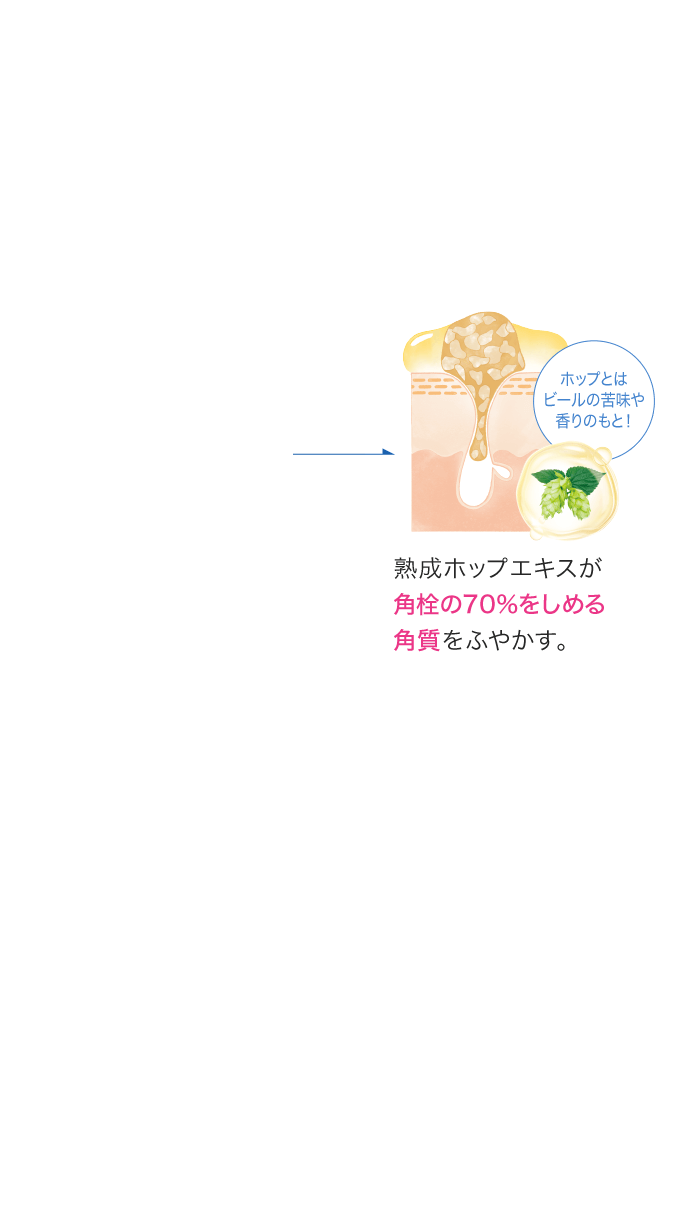 ホップとは
ビールの苦味や
香りのもと！

熟成ホップエキスが
角栓の70%をしめる
角質をふやかす。